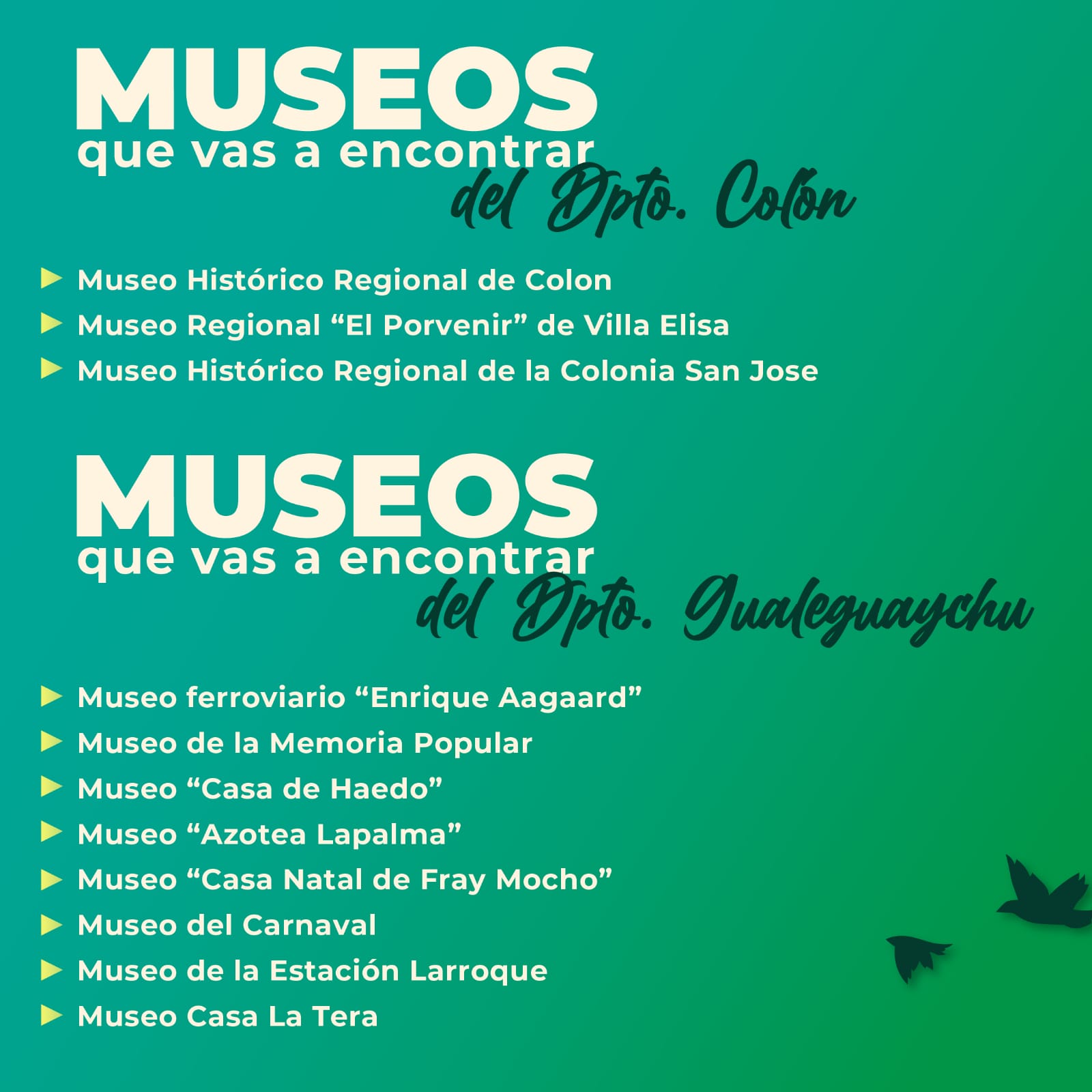 MUSEOS
que vas a encontrar
del Dpto. Colón

▶ Museo Histórico Regional de Colon
▶ Museo Regional “El Porvenir” de Villa Elisa
▶ Museo Histórico Regional de la Colonia San Jose

MUSEOS
que vas a encontrar
del Dpto. Gualeguaychu

▶ Museo ferroviario “Enrique Aagaard”
▶ Museo de la Memoria Popular
▶ Museo “Casa de Haedo”
▶ Museo “Azotea Lapalma”
▶ Museo “Casa Natal de Fray Mocho”
▶ Museo del Carnaval
▶ Museo de la Estación Larroque
▶ Museo Casa La Tera